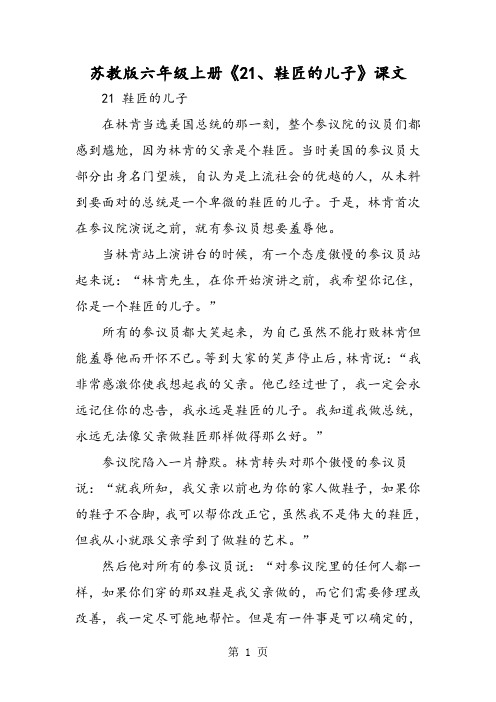 苏教版六年级上册《21、鞋匠的儿子》课文

21 鞋匠的儿子

在林肯当选美国总统的那一刻，整个参议院的议员们都感到尴尬，因为林肯的父亲是个鞋匠。当时美国的参议员大部分出身名门望族，自认为是上流社会的优越的人，从未料到要面对的总统是一个卑微的鞋匠的儿子。于是，林肯首次在参议院演说之前，就有参议员想要羞辱他。

当林肯站上演讲台的时候，有一个态度傲慢的参议员站起来说：“林肯先生，在你开始演讲之前，我希望你记住，你是一个鞋匠的儿子。”

所有的参议员都大笑起来，为自己虽然不能打败林肯但能羞辱他而开怀不已。等到大家的笑声停止后，林肯说：“我非常感激你使我想起我的父亲。他已经过世了，我一定会永远记住你的忠告，我永远是鞋匠的儿子。我知道我做总统，永远无法像父亲做鞋匠那样做得那么好。”

参议院陷入一片静默。林肯转头对那个傲慢的参议员说：“就我所知，我父亲以前也为你的家人做鞋子，如果你的鞋子不合脚，我可以帮你改正它，虽然我不是伟大的鞋匠，但我从小就跟父亲学到了做鞋的艺术。”

然后他对所有的参议员说：“对参议院里的任何人都一样，如果你们穿的那双鞋是我父亲做的，而它们需要修理或改善，我一定尽可能地帮忙。但是有一件事是可以确定的，

第 1 页